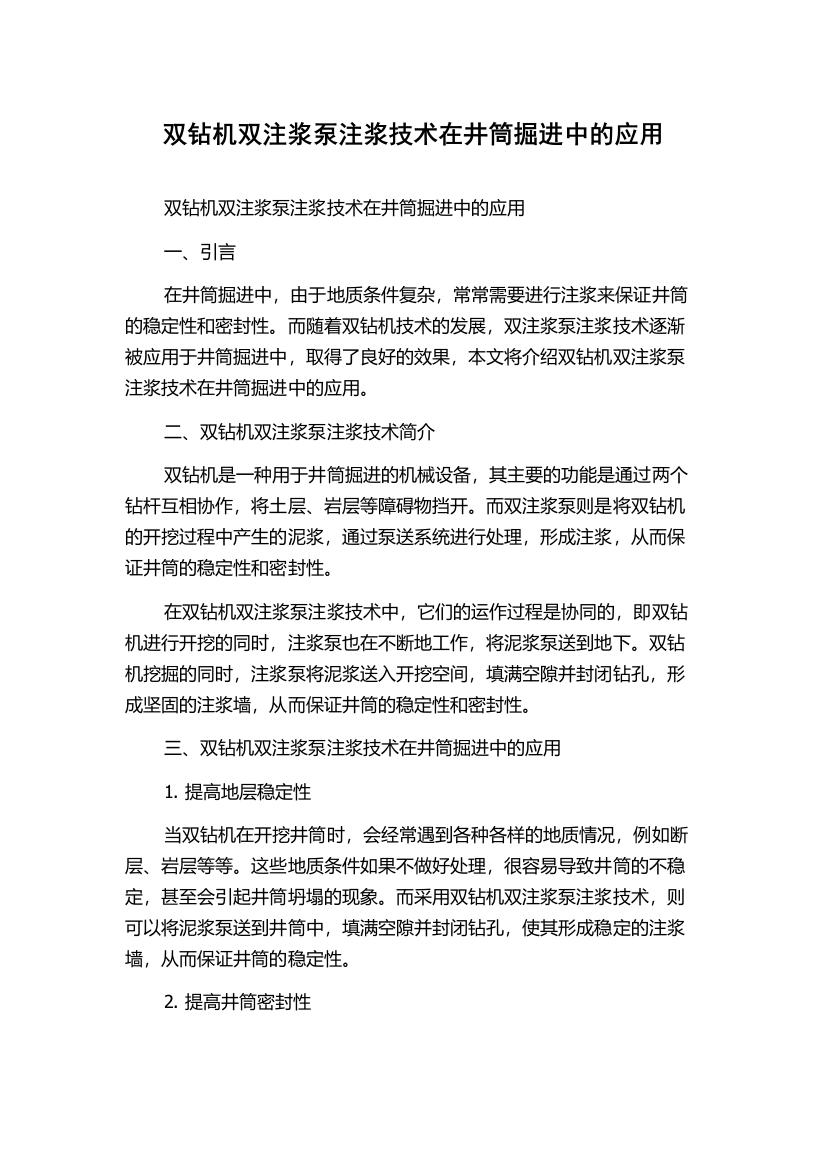 双钻机双注浆泵注浆技术在井筒掘进中的应用

双钻机双注浆泵注浆技术在井筒掘进中的应用

一、引言

在井筒掘进中，由于地质条件复杂，常常需要进行注浆来保证井筒的稳定性和密封性。而随着双钻机技术的发展，双注浆泵注浆技术逐渐被应用于井筒掘进中，取得了良好的效果，本文将介绍双钻机双注浆泵注浆技术在井筒掘进中的应用。

二、双钻机双注浆泵注浆技术简介

双钻机是一种用于井筒掘进的机械设备，其主要的功能是通过两个钻杆互相协作，将土层、岩层等障碍物挡开。而双注浆泵则是将双钻机的开挖过程中产生的泥浆，通过泵送系统进行处理，形成注浆，从而保证井筒的稳定性和密封性。

在双钻机双注浆泵注浆技术中，它们的运作过程是协同的，即双钻机进行开挖的同时，注浆泵也在不断地工作，将泥浆泵送到地下。双钻机挖掘的同时，注浆泵将泥浆送入开挖空间，填满空隙并封闭钻孔，形成坚固的注浆墙，从而保证井筒的稳定性和密封性。

三、双钻机双注浆泵注浆技术在井筒掘进中的应用

1. 提高地层稳定性

当双钻机在开挖井筒时，会经常遇到各种各样的地质情况，例如断层、岩层等等。这些地质条件如果不做好处理，很容易导致井筒的不稳定，甚至会引起井筒坍塌的现象。而采用双钻机双注浆泵注浆技术，则可以将泥浆泵送到井筒中，填满空隙并封闭钻孔，使其形成稳定的注浆墙，从而保证井筒的稳定性。

2. 提高井筒密封性